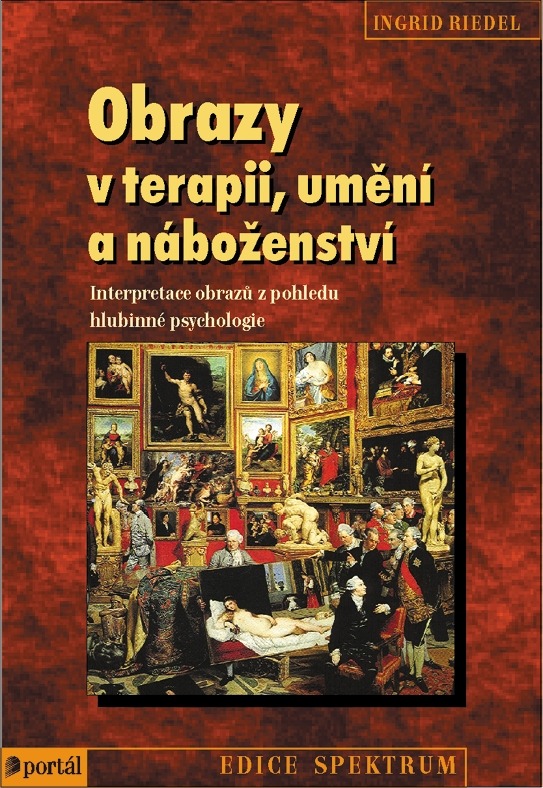 INGRID RIEDEL

Obrazy
v terapii, umění
a náboženství

Interpretace obrazů z pohledu hlubinné psychologie

portál

EDICE SPEKTRUM